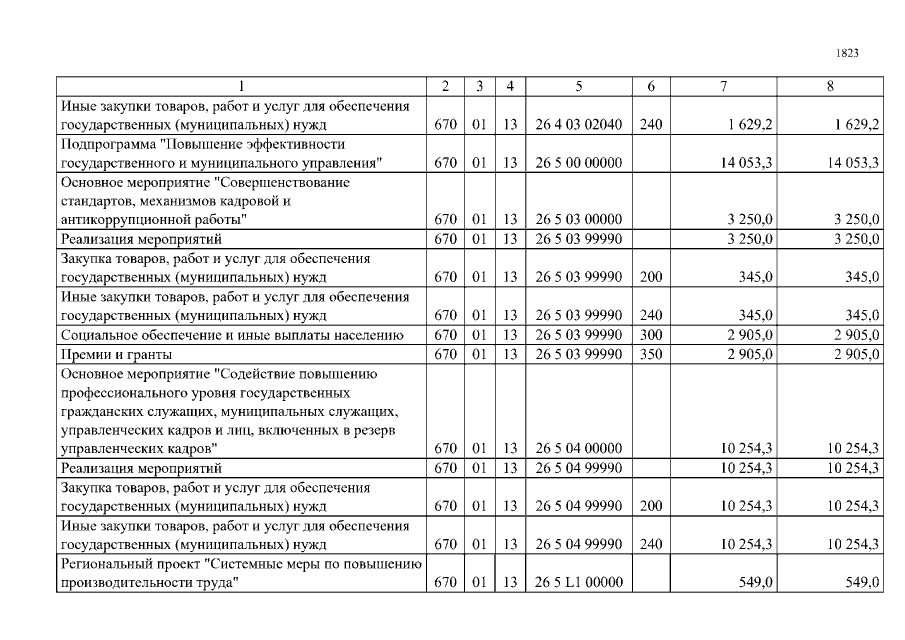 1823

| 1 | 2 | 3 | 4 | 5 | 6 | 7 | 8 |
|---|---|---|---|---|---|---|---|
| Иные закупки товаров, работ и услуг для обеспечения государственных (муниципальных) нужд | 670 | 01 | 13 | 26 4 03 02040 | 240 | 1 629,2 | 1 629,2 |
| Подпрограмма "Повышение эффективности государственного и муниципального управления" | 670 | 01 | 13 | 26 5 00 00000 | | 14 053,3 | 14 053,3 |
| Основное мероприятие "Совершенствование стандартов, механизмов кадровой и антикоррупционной работы" | 670 | 01 | 13 | 26 5 03 00000 | | 3 250,0 | 3 250,0 |
| Реализация мероприятий | 670 | 01 | 13 | 26 5 03 99990 | | 3 250,0 | 3 250,0 |
| Закупка товаров, работ и услуг для обеспечения государственных (муниципальных) нужд | 670 | 01 | 13 | 26 5 03 99990 | 200 | 345,0 | 345,0 |
| Иные закупки товаров, работ и услуг для обеспечения государственных (муниципальных) нужд | 670 | 01 | 13 | 26 5 03 99990 | 240 | 345,0 | 345,0 |
| Социальное обеспечение и иные выплаты населению | 670 | 01 | 13 | 26 5 03 99990 | 300 | 2 905,0 | 2 905,0 |
| Премии и гранты | 670 | 01 | 13 | 26 5 03 99990 | 350 | 2 905,0 | 2 905,0 |
| Основное мероприятие "Содействие повышению профессионального уровня государственных гражданских служащих, муниципальных служащих, управленческих кадров и лиц, включенных в резерв управленческих кадров" | 670 | 01 | 13 | 26 5 04 00000 | | 10 254,3 | 10 254,3 |
| Реализация мероприятий | 670 | 01 | 13 | 26 5 04 99990 | | 10 254,3 | 10 254,3 |
| Закупка товаров, работ и услуг для обеспечения государственных (муниципальных) нужд | 670 | 01 | 13 | 26 5 04 99990 | 200 | 10 254,3 | 10 254,3 |
| Иные закупки товаров, работ и услуг для обеспечения государственных (муниципальных) нужд | 670 | 01 | 13 | 26 5 04 99990 | 240 | 10 254,3 | 10 254,3 |
| Региональный проект "Системные меры по повышению производительности труда" | 670 | 01 | 13 | 26 5 L1 00000 | | 549,0 | 549,0 |